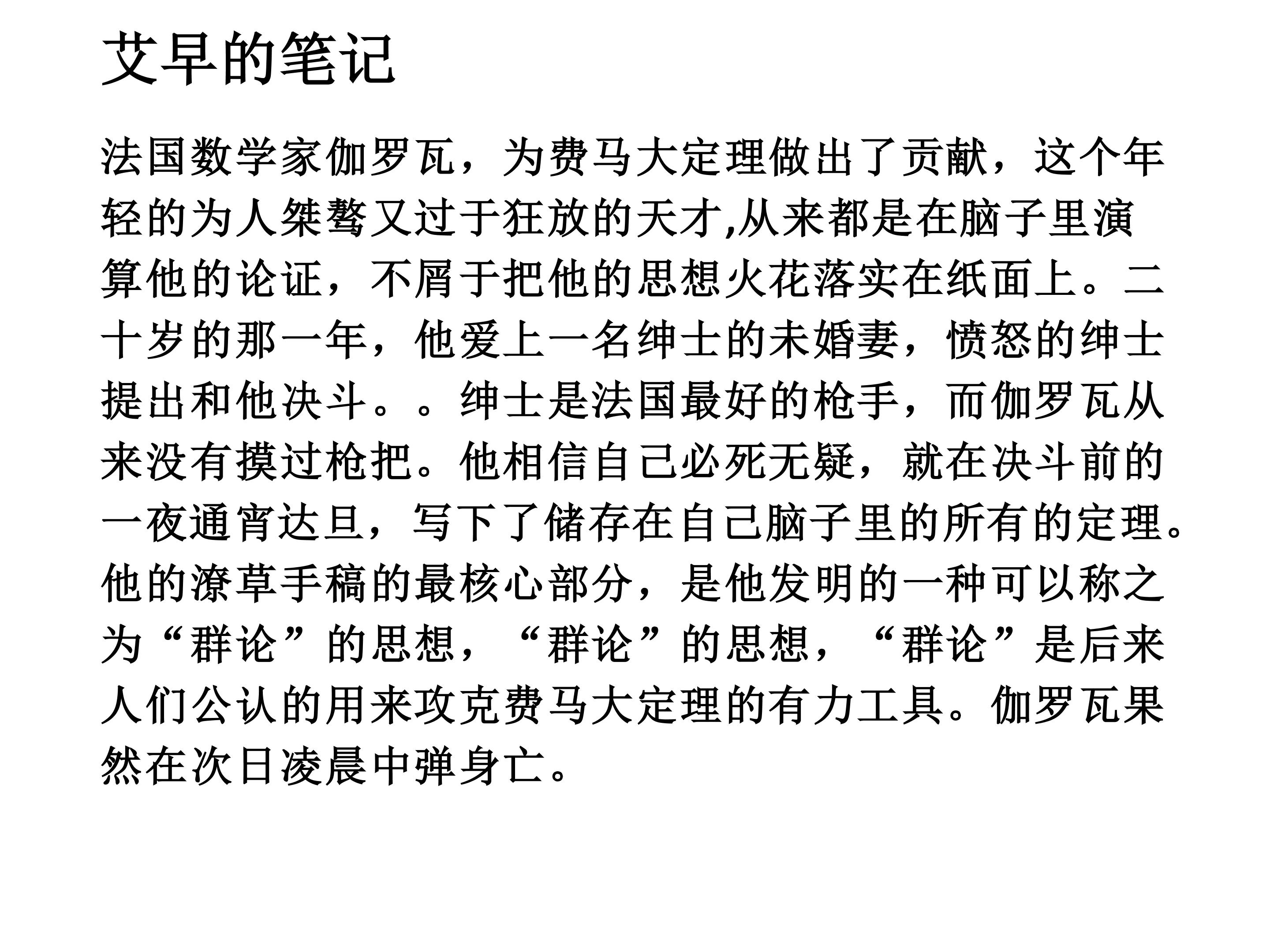 艾早的笔记

法国数学家伽罗瓦，为费马大定理做出了贡献，这个年轻的为人桀骜又过于狂放的天才,从来都是在脑子里演算他的论证，不屑于把他的思想火花落实在纸面上。二十岁的那一年，他爱上一名绅士的未婚妻，愤怒的绅士提出和他决斗。。绅士是法国最好的枪手，而伽罗瓦从来没有摸过枪把。他相信自己必死无疑，就在决斗前的一夜通宵达旦，写下了储存在自己脑子里的所有的定理。他的潦草手稿的最核心部分，是他发明的一种可以称之为“群论”的思想，“群论”的思想，“群论”是后来人们公认的用来攻克费马大定理的有力工具。伽罗瓦果然在次日凌晨中弹身亡。